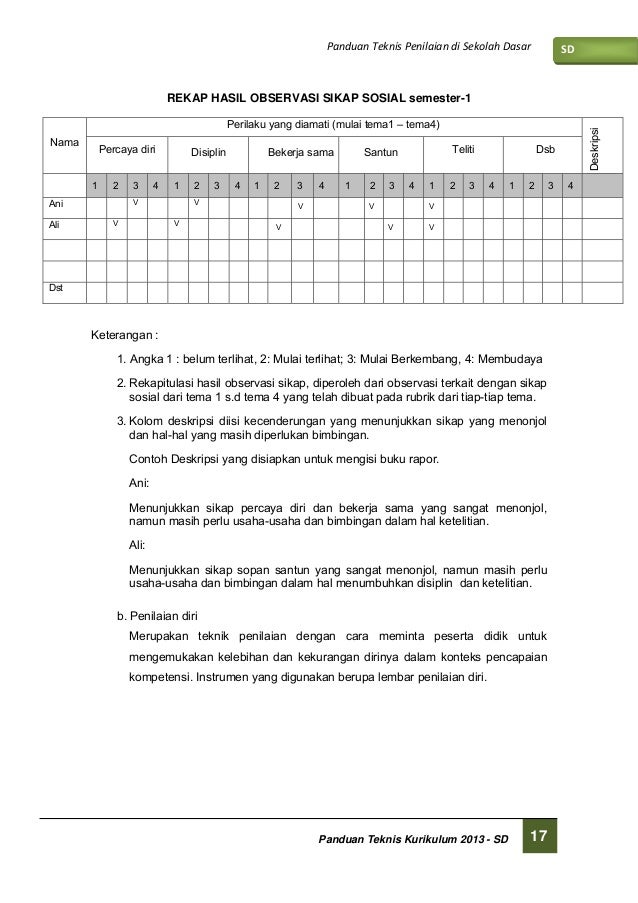 Panduan Teknis Penilaian di Sekolah Dasar SD

REKAP HASIL OBSERVASI SIKAP SOSIAL semester-1

| Nama | Perilaku yang diamati (mulai tema1 – tema4) | | | | | | | | | | | | | | | | | | | | | | | | Deskripsi |
|---|---|---|---|---|---|---|---|---|---|---|---|---|---|---|---|---|---|---|---|---|---|---|---|---|---|
| | Percaya diri | | | | Disiplin | | | | Bekerja sama | | | | Santun | | | | Teliti | | | | Dsb | | | | |
| | 1 | 2 | 3 | 4 | 1 | 2 | 3 | 4 | 1 | 2 | 3 | 4 | 1 | 2 | 3 | 4 | 1 | 2 | 3 | 4 | 1 | 2 | 3 | 4 | |
| Ani | | | V | | | V | | | | | V | | | V | | | V | | | | | | | | |
| Ali | | V | | | V | | | | | V | | | | | V | | V | | | | | | | | |
| | | | | | | | | | | | | | | | | | | | | | | | | | |
| | | | | | | | | | | | | | | | | | | | | | | | | | |
| Dst | | | | | | | | | | | | | | | | | | | | | | | | | |

Keterangan :

1. Angka 1 : belum terlihat, 2: Mulai terlihat; 3: Mulai Berkembang, 4: Membudaya

2. Rekapitulasi hasil observasi sikap, diperoleh dari observasi terkait dengan sikap sosial dari tema 1 s.d tema 4 yang telah dibuat pada rubrik dari tiap-tiap tema.

3. Kolom deskripsi diisi kecenderungan yang menunjukkan sikap yang menonjol dan hal-hal yang masih diperlukan bimbingan.

Contoh Deskripsi yang disiapkan untuk mengisi buku rapor.

Ani:

Menunjukkan sikap percaya diri dan bekerja sama yang sangat menonjol, namun masih perlu usaha-usaha dan bimbingan dalam hal ketelitian.

Ali:

Menunjukkan sikap sopan santun yang sangat menonjol, namun masih perlu usaha-usaha dan bimbingan dalam hal menumbuhkan disiplin dan ketelitian.

b. Penilaian diri

Merupakan teknik penilaian dengan cara meminta peserta didik untuk mengemukakan kelebihan dan kekurangan dirinya dalam konteks pencapaian kompetensi. Instrumen yang digunakan berupa lembar penilaian diri.

Panduan Teknis Kurikulum 2013 - SD 17